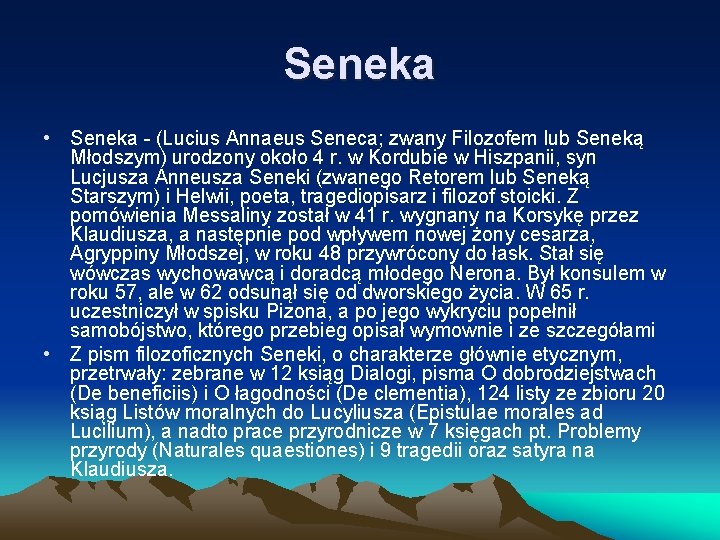 Seneka

• Seneka - (Lucius Annaeus Seneca; zwany Filozofem lub Seneką Młodszym) urodzony około 4 r. w Kordubie w Hiszpanii, syn Lucjusza Anneusza Seneki (zwanego Retorem lub Seneką Starszym) i Helwii, poeta, tragediopisarz i filozof stoicki. Z pomówienia Messaliny został w 41 r. wygnany na Korsykę przez Klaudiusza, a następnie pod wpływem nowej żony cesarza, Agryppiny Młodszej, w roku 48 przywrócony do łask. Stał się wówczas wychowawcą i doradcą młodego Nerona. Był konsulem w roku 57, ale w 62 odsunął się od dworskiego życia. W 65 r. uczestniczył w spisku Pizona, a po jego wykryciu popełnił samobójstwo, którego przebieg opisał wymownie i ze szczegółami

• Z pism filozoficznych Seneki, o charakterze głównie etycznym, przetrwały: zebrane w 12 ksiąg Dialogi, pisma O dobrodziejstwach (De beneficiis) i O łagodności (De clementia), 124 listy ze zbioru 20 ksiąg Listów moralnych do Lucyliusza (Epistulae morales ad Lucilium), a nadto prace przyrodnicze w 7 księgach pt. Problemy przyrody (Naturales quaestiones) i 9 tragedii oraz satyra na Klaudiusza.